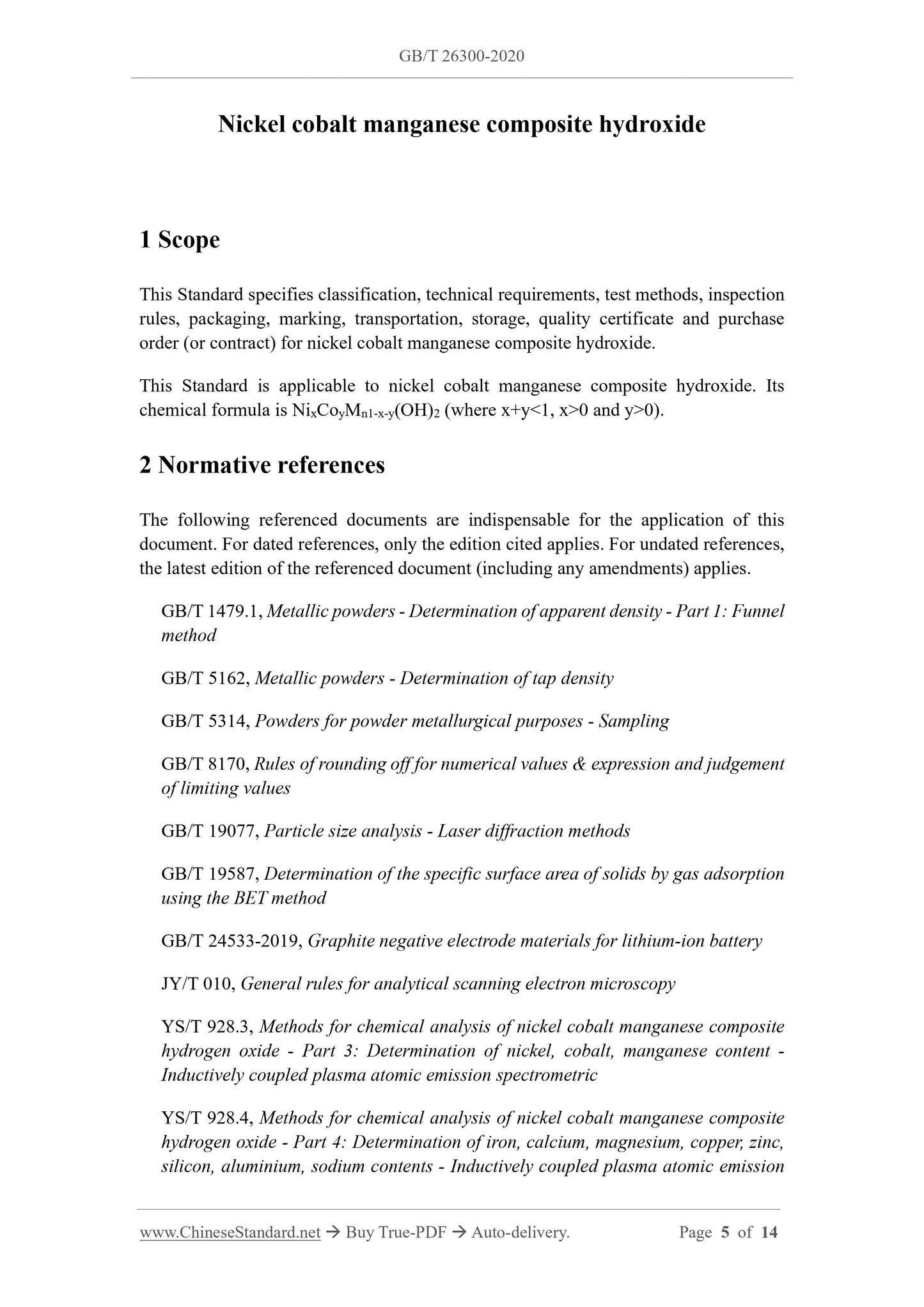 GB/T 26300-2020

Nickel cobalt manganese composite hydroxide

1 Scope

This Standard specifies classification, technical requirements, test methods, inspection rules, packaging, marking, transportation, storage, quality certificate and purchase order (or contract) for nickel cobalt manganese composite hydroxide.

This Standard is applicable to nickel cobalt manganese composite hydroxide. Its chemical formula is $Ni_xCo_yM_{n1-x-y}(OH)_2$ (where x+y<1, x>0 and y>0).

2 Normative references

The following referenced documents are indispensable for the application of this document. For dated references, only the edition cited applies. For undated references, the latest edition of the referenced document (including any amendments) applies.

GB/T 1479.1, Metallic powders - Determination of apparent density - Part 1: Funnel method

GB/T 5162, Metallic powders - Determination of tap density

GB/T 5314, Powders for powder metallurgical purposes - Sampling

GB/T 8170, Rules of rounding off for numerical values & expression and judgement of limiting values

GB/T 19077, Particle size analysis - Laser diffraction methods

GB/T 19587, Determination of the specific surface area of solids by gas adsorption using the BET method

GB/T 24533-2019, Graphite negative electrode materials for lithium-ion battery

JY/T 010, General rules for analytical scanning electron microscopy

YS/T 928.3, Methods for chemical analysis of nickel cobalt manganese composite hydrogen oxide - Part 3: Determination of nickel, cobalt, manganese content - Inductively coupled plasma atomic emission spectrometric

YS/T 928.4, Methods for chemical analysis of nickel cobalt manganese composite hydrogen oxide - Part 4: Determination of iron, calcium, magnesium, copper, zinc, silicon, aluminium, sodium contents - Inductively coupled plasma atomic emission

www.ChineseStandard.net → Buy True-PDF → Auto-delivery. Page 5 of 14